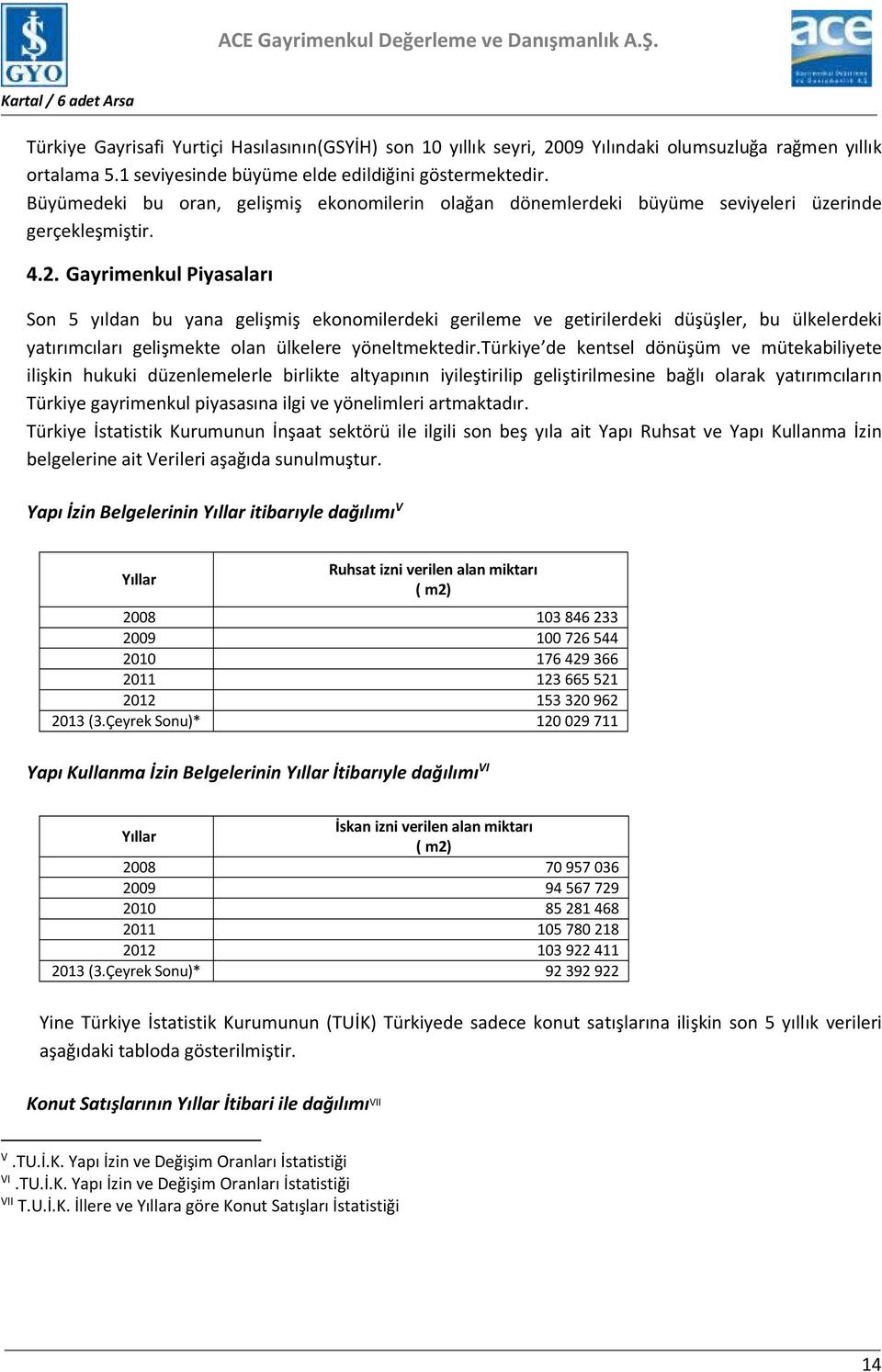 İŞ GYO

ACE Gayrimenkul Değerleme ve Danışmanlık A.Ş.

ace Gayrimenkul Değerleme ve Danışmanlık A.Ş.

Kartal / 6 adet Arsa

Türkiye Gayrisafi Yurtiçi Hasılasının(GSYİH) son 10 yıllık seyri, 2009 Yılındaki olumsuzluğa rağmen yıllık ortalama 5.1 seviyesinde büyüme elde edildiğini göstermektedir.
Büyümedeki bu oran, gelişmiş ekonomilerin olağan dönemlerdeki büyüme seviyeleri üzerinde gerçekleşmiştir.

4.2. Gayrimenkul Piyasaları

Son 5 yıldan bu yana gelişmiş ekonomilerdeki gerileme ve getirilerdeki düşüşler, bu ülkelerdeki yatırımcıları gelişmekte olan ülkelere yöneltmektedir.türkiye'de kentsel dönüşüm ve mütekabiliyete ilişkin hukuki düzenlemelerle birlikte altyapının iyileştirilip geliştirilmesine bağlı olarak yatırımcıların Türkiye gayrimenkul piyasasına ilgi ve yönelimleri artmaktadır.
Türkiye İstatistik Kurumunun İnşaat sektörü ile ilgili son beş yıla ait Yapı Ruhsat ve Yapı Kullanma İzin belgelerine ait Verileri aşağıda sunulmuştur.

Yapı İzin Belgelerinin Yıllar itibarıyle dağılımı$^{V}$

| Yıllar | Ruhsat izni verilen alan miktarı ( m2) |
|---|---|
| 2008 | 103 846 233 |
| 2009 | 100 726 544 |
| 2010 | 176 429 366 |
| 2011 | 123 665 521 |
| 2012 | 153 320 962 |
| 2013 (3.Çeyrek Sonu)* | 120 029 711 |

Yapı Kullanma İzin Belgelerinin Yıllar İtibarıyle dağılımı$^{VI}$

| Yıllar | İskan izni verilen alan miktarı ( m2) |
|---|---|
| 2008 | 70 957 036 |
| 2009 | 94 567 729 |
| 2010 | 85 281 468 |
| 2011 | 105 780 218 |
| 2012 | 103 922 411 |
| 2013 (3.Çeyrek Sonu)* | 92 392 922 |

Yine Türkiye İstatistik Kurumunun (TUİK) Türkiyede sadece konut satışlarına ilişkin son 5 yıllık verileri aşağıdaki tabloda gösterilmiştir.

Konut Satışlarının Yıllar İtibari ile dağılımı$^{VII}$

$^{V}$ .TU.İ.K. Yapı İzin ve Değişim Oranları İstatistiği
$^{VI}$ .TU.İ.K. Yapı İzin ve Değişim Oranları İstatistiği
$^{VII}$ T.U.İ.K. İllere ve Yıllara göre Konut Satışları İstatistiği

14